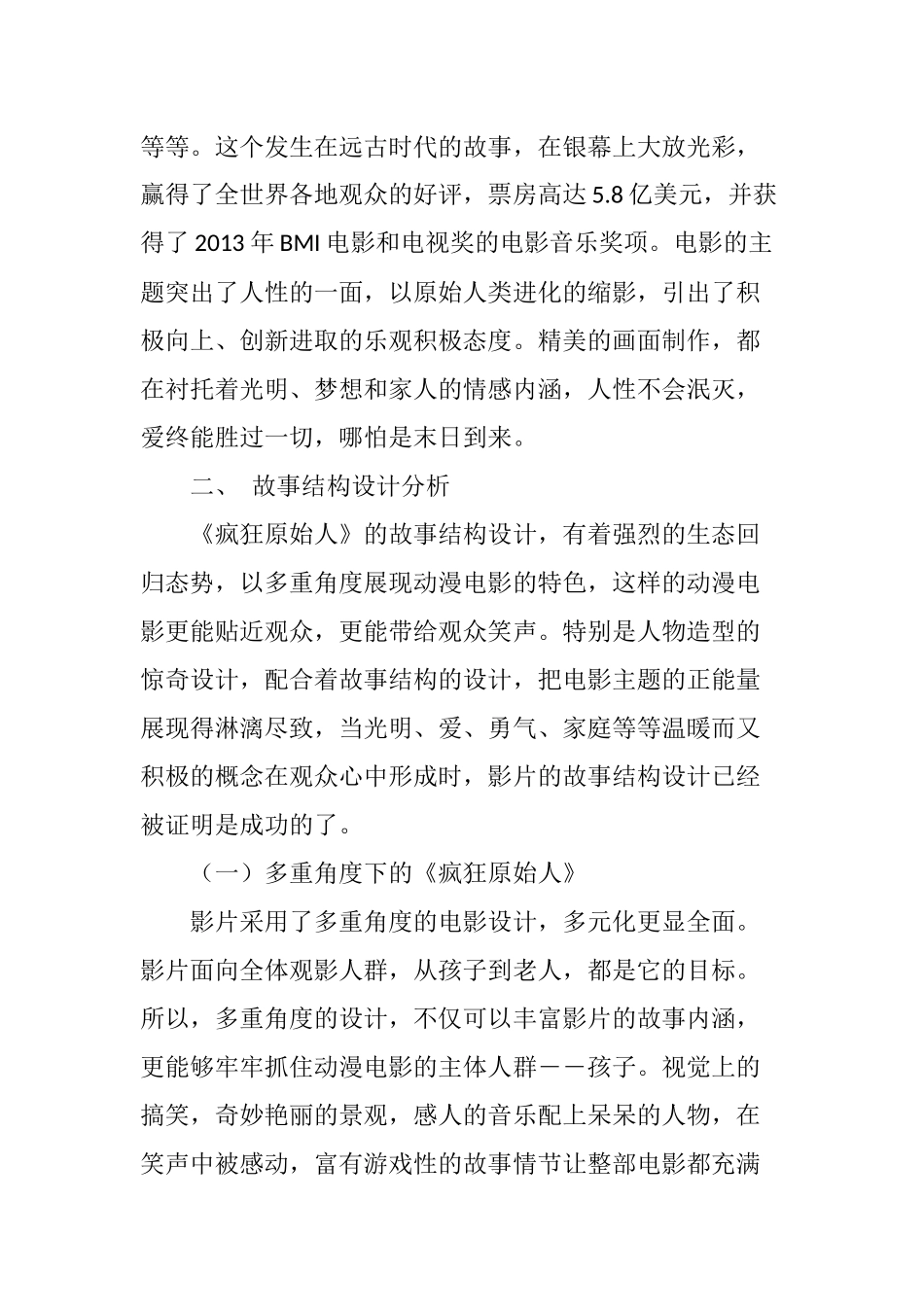 等等。这个发生在远古时代的故事，在银幕上大放光彩，赢得了全世界各地观众的好评，票房高达 5.8 亿美元，并获得了 2013 年 BMI 电影和电视奖的电影音乐奖项。电影的主题突出了人性的一面，以原始人类进化的缩影，引出了积极向上、创新进取的乐观积极态度。精美的画面制作，都在衬托着光明、梦想和家人的情感内涵，人性不会泯灭，爱终能胜过一切，哪怕是末日到来。

二、 故事结构设计分析

《疯狂原始人》的故事结构设计，有着强烈的生态回归态势，以多重角度展现动漫电影的特色，这样的动漫电影更能贴近观众，更能带给观众笑声。特别是人物造型的惊奇设计，配合着故事结构的设计，把电影主题的正能量展现得淋漓尽致，当光明、爱、勇气、家庭等等温暖而又积极的概念在观众心中形成时，影片的故事结构设计已经被证明是成功的了。

（一）多重角度下的《疯狂原始人》

影片采用了多重角度的电影设计，多元化更显全面。影片面向全体观影人群，从孩子到老人，都是它的目标。所以，多重角度的设计，不仅可以丰富影片的故事内涵，更能够牢牢抓住动漫电影的主体人群——孩子。视觉上的搞笑，奇妙艳丽的景观，感人的音乐配上呆呆的人物，在笑声中被感动，富有游戏性的故事情节让整部电影都充满